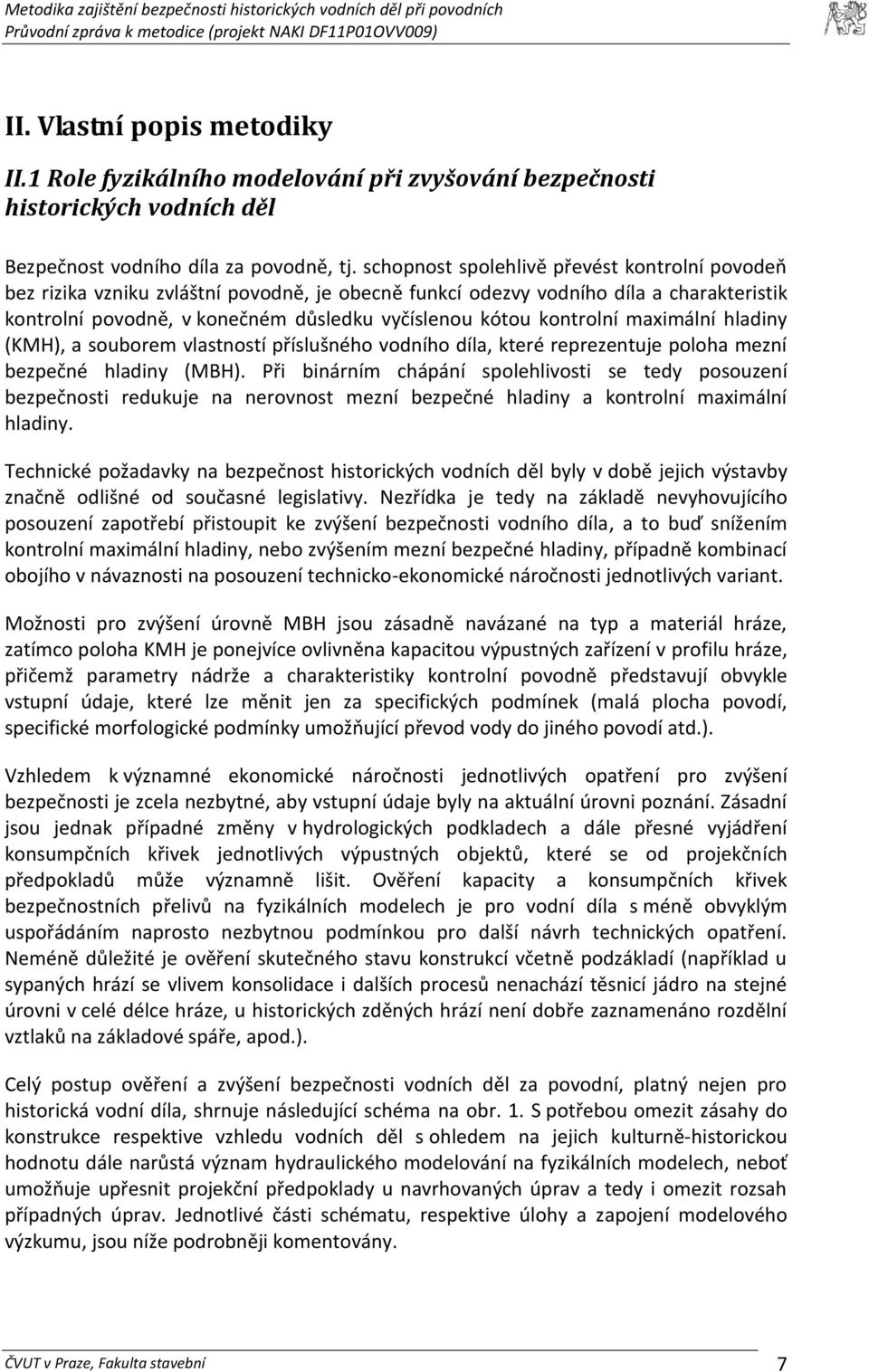 Metodika zajištění bezpečnosti historických vodních děl při povodních
Průvodní zpráva k metodice (projekt NAKI DF11P01OVV009)

II. Vlastní popis metodiky

II.1 Role fyzikálního modelování při zvyšování bezpečnosti historických vodních děl

Bezpečnost vodního díla za povodně, tj. schopnost spolehlivě převést kontrolní povodeň bez rizika vzniku zvláštní povodně, je obecně funkcí odezvy vodního díla a charakteristik kontrolní povodně, v konečném důsledku vyčíslenou kótou kontrolní maximální hladiny (KMH), a souborem vlastností příslušného vodního díla, které reprezentuje poloha mezní bezpečné hladiny (MBH). Při binárním chápání spolehlivosti se tedy posouzení bezpečnosti redukuje na nerovnost mezní bezpečné hladiny a kontrolní maximální hladiny.

Technické požadavky na bezpečnost historických vodních děl byly v době jejich výstavby značně odlišné od současné legislativy. Nezřídka je tedy na základě nevyhovujícího posouzení zapotřebí přistoupit ke zvýšení bezpečnosti vodního díla, a to buď snížením kontrolní maximální hladiny, nebo zvýšením mezní bezpečné hladiny, případně kombinací obojího v návaznosti na posouzení technicko-ekonomické náročnosti jednotlivých variant.

Možnosti pro zvýšení úrovně MBH jsou zásadně navázané na typ a materiál hráze, zatímco poloha KMH je ponejvíce ovlivněna kapacitou výpustných zařízení v profilu hráze, přičemž parametry nádrže a charakteristiky kontrolní povodně představují obvykle vstupní údaje, které lze měnit jen za specifických podmínek (malá plocha povodí, specifické morfologické podmínky umožňující převod vody do jiného povodí atd.).

Vzhledem k významné ekonomické náročnosti jednotlivých opatření pro zvýšení bezpečnosti je zcela nezbytné, aby vstupní údaje byly na aktuální úrovni poznání. Zásadní jsou jednak případné změny v hydrologických podkladech a dále přesné vyjádření konsumpčních křivek jednotlivých výpustných objektů, které se od projekčních předpokladů může významně lišit. Ověření kapacity a konsumpčních křivek bezpečnostních přelivů na fyzikálních modelech je pro vodní díla s méně obvyklým uspořádáním naprosto nezbytnou podmínkou pro další návrh technických opatření. Neméně důležité je ověření skutečného stavu konstrukcí včetně podzákladí (například u sypaných hrází se vlivem konsolidace i dalších procesů nenachází těsnicí jádro na stejné úrovni v celé délce hráze, u historických zděných hrází není dobře zaznamenáno rozdělní vztlaků na základové spáře, apod.).

Celý postup ověření a zvýšení bezpečnosti vodních děl za povodní, platný nejen pro historická vodní díla, shrnuje následující schéma na obr. 1. S potřebou omezit zásahy do konstrukce respektive vzhledu vodních děl s ohledem na jejich kulturně-historickou hodnotu dále narůstá význam hydraulického modelování na fyzikálních modelech, neboť umožňuje upřesnit projekční předpoklady u navrhovaných úprav a tedy i omezit rozsah případných úprav. Jednotlivé části schématu, respektive úlohy a zapojení modelového výzkumu, jsou níže podrobněji komentovány.

ČVUT v Praze, Fakulta stavební 7